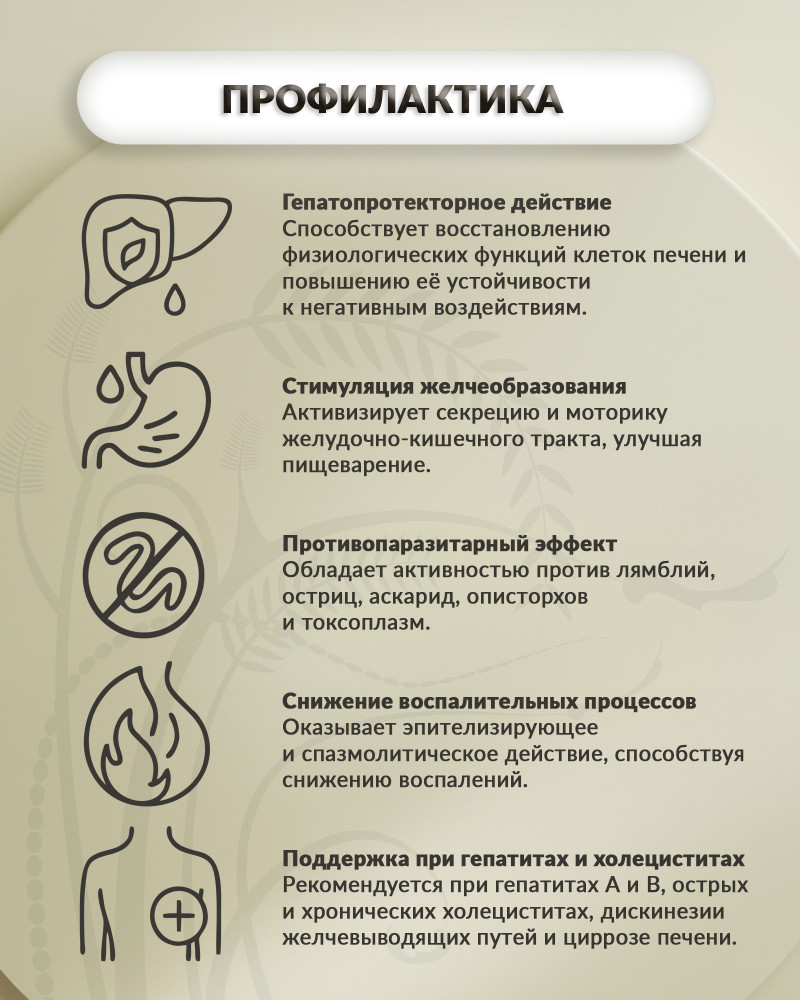 ПРОФИЛАКТИКА

Гепатопротекторное действие
Способствует восстановлению физиологических функций клеток печени и повышению её устойчивости к негативным воздействиям.

Стимуляция желчеобразования
Активизирует секрецию и моторику желудочно-кишечного тракта, улучшая пищеварение.

Противопаразитарный эффект
Обладает активностью против лямблий, остриц, аскарид, описторхов и токсоплазм.

Снижение воспалительных процессов
Оказывает эпителизирующее и спазмолитическое действие, способствуя снижению воспалений.

Поддержка при гепатитах и холециститах
Рекомендуется при гепатитах А и В, острых и хронических холециститах, дискинезии желчевыводящих путей и циррозе печени.